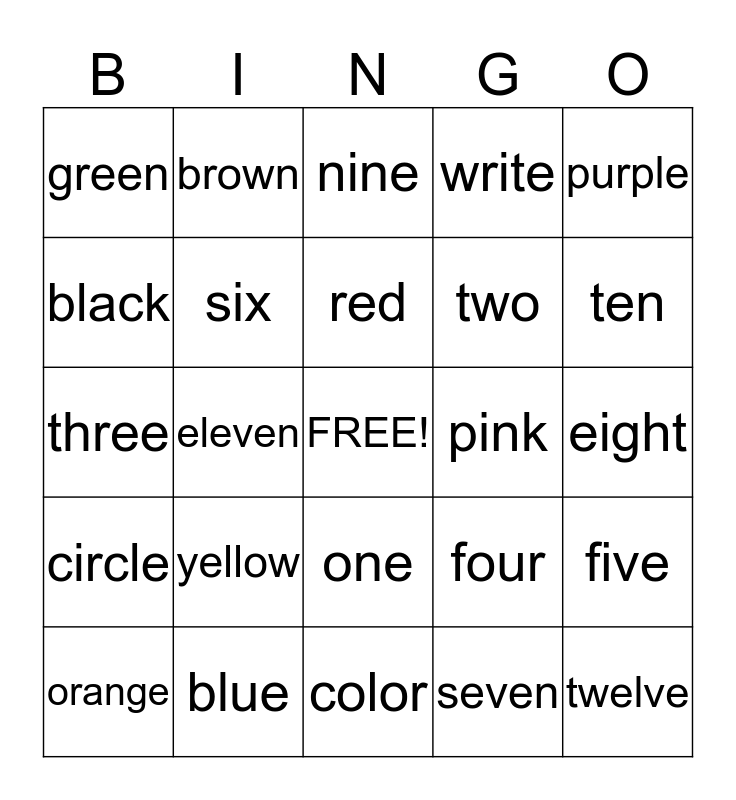 | B | I | N | G | O |
|---|---|---|---|---|
| green | brown | nine | write | purple |
| black | six | red | two | ten |
| three | eleven | FREE! | pink | eight |
| circle | yellow | one | four | five |
| orange | blue | color | seven | twelve |